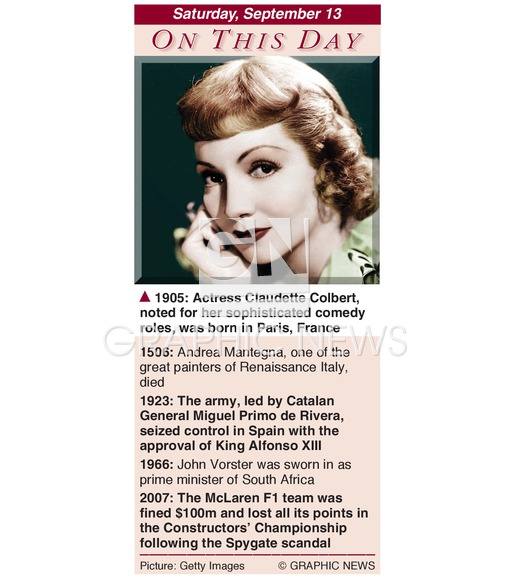 Saturday, September 13

ON THIS DAY

▲ 1905: Actress Claudette Colbert, noted for her sophisticated comedy roles, was born in Paris, France

1506: Andrea Mantegna, one of the great painters of Renaissance Italy, died

1923: The army, led by Catalan General Miguel Primo de Rivera, seized control in Spain with the approval of King Alfonso XIII

1966: John Vorster was sworn in as prime minister of South Africa

2007: The McLaren F1 team was fined $100m and lost all its points in the Constructors' Championship following the Spygate scandal

Picture: Getty Images © GRAPHIC NEWS

GN

GRAPHIC NEWS